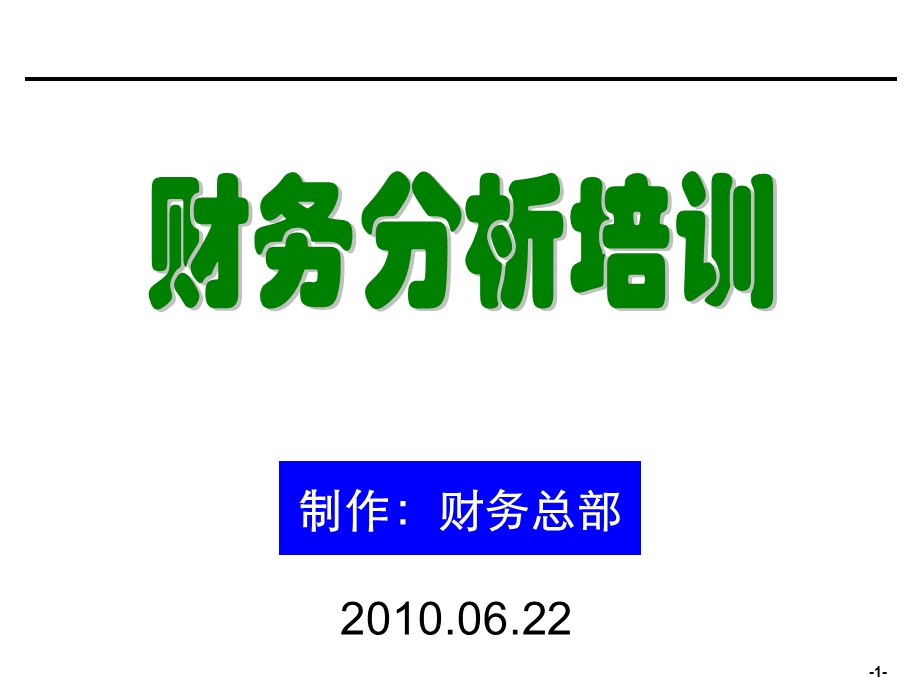 财务分析培训

制作：财务总部

2010.06.22

-1-